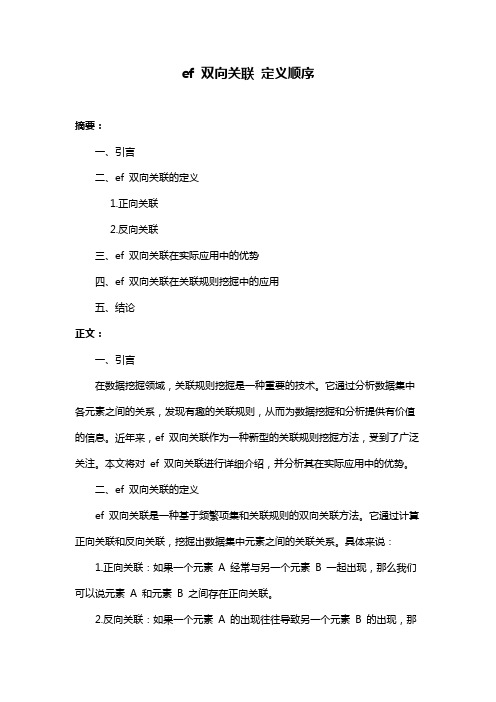 ef 双向关联 定义顺序

摘要：

一、引言

二、ef 双向关联的定义

1.正向关联

2.反向关联

三、ef 双向关联在实际应用中的优势

四、ef 双向关联在关联规则挖掘中的应用

五、结论

正文：

一、引言

在数据挖掘领域，关联规则挖掘是一种重要的技术。它通过分析数据集中各元素之间的关系，发现有趣的关联规则，从而为数据挖掘和分析提供有价值的信息。近年来，ef 双向关联作为一种新型的关联规则挖掘方法，受到了广泛关注。本文将对 ef 双向关联进行详细介绍，并分析其在实际应用中的优势。

二、ef 双向关联的定义

ef 双向关联是一种基于频繁项集和关联规则的双向关联方法。它通过计算正向关联和反向关联，挖掘出数据集中元素之间的关联关系。具体来说：

1.正向关联：如果一个元素 A 经常与另一个元素 B 一起出现，那么我们可以说元素 A 和元素 B 之间存在正向关联。

2.反向关联：如果一个元素 A 的出现往往导致另一个元素 B 的出现，那